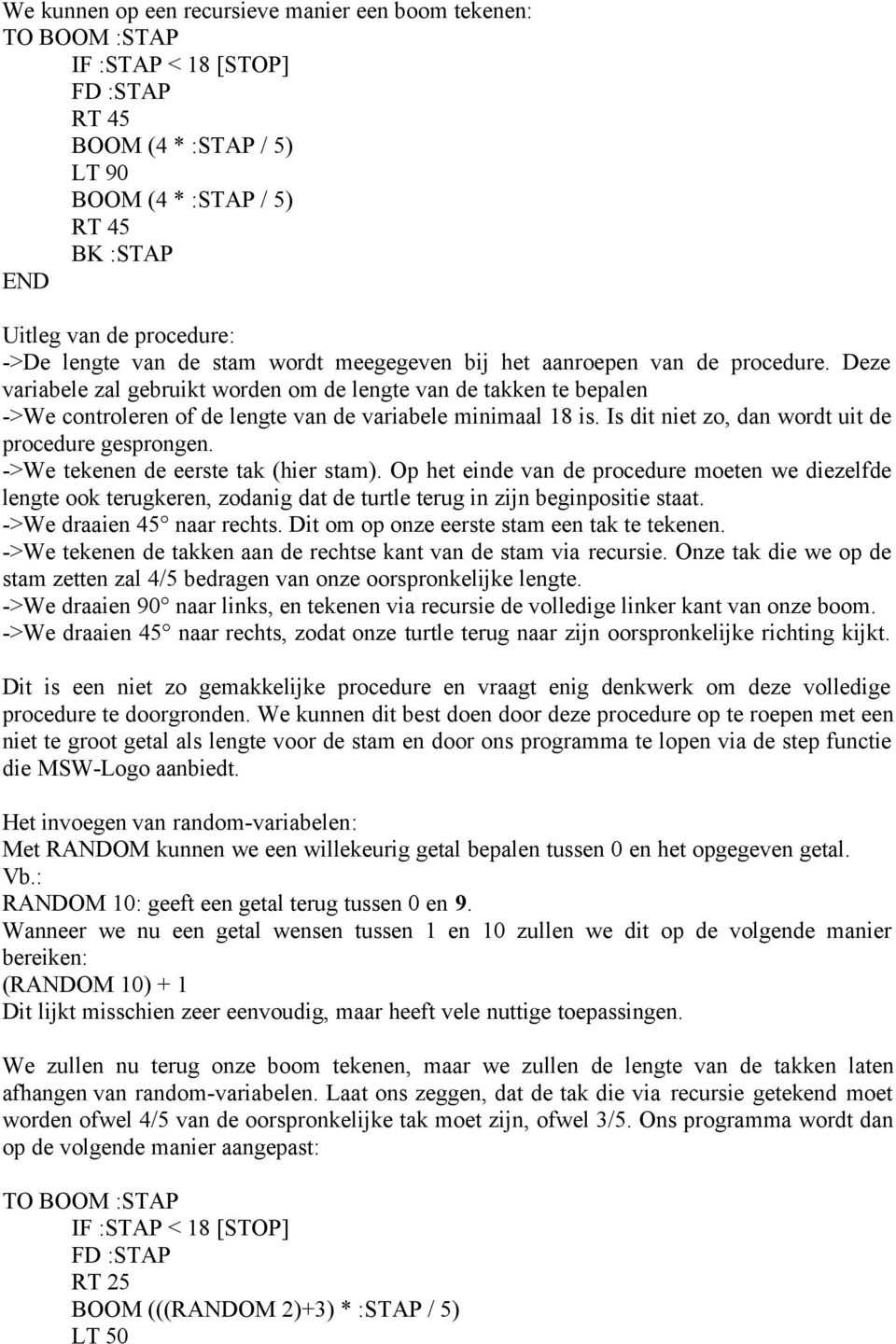 We kunnen op een recursieve manier een boom tekenen:
TO BOOM :STAP
IF :STAP < 18 [STOP]
FD :STAP
RT 45
BOOM (4 * :STAP / 5)
LT 90
BOOM (4 * :STAP / 5)
RT 45
BK :STAP
END

Uitleg van de procedure:
->De lengte van de stam wordt meegegeven bij het aanroepen van de procedure. Deze variabele zal gebruikt worden om de lengte van de takken te bepalen
->We controleren of de lengte van de variabele minimaal 18 is. Is dit niet zo, dan wordt uit de procedure gesprongen.
->We tekenen de eerste tak (hier stam). Op het einde van de procedure moeten we diezelfde lengte ook terugkeren, zodanig dat de turtle terug in zijn beginpositie staat.
->We draaien 45° naar rechts. Dit om op onze eerste stam een tak te tekenen.
->We tekenen de takken aan de rechtse kant van de stam via recursie. Onze tak die we op de stam zetten zal 4/5 bedragen van onze oorspronkelijke lengte.
->We draaien 90° naar links, en tekenen via recursie de volledige linker kant van onze boom.
->We draaien 45° naar rechts, zodat onze turtle terug naar zijn oorspronkelijke richting kijkt.

Dit is een niet zo gemakkelijke procedure en vraagt enig denkwerk om deze volledige procedure te doorgronden. We kunnen dit best doen door deze procedure op te roepen met een niet te groot getal als lengte voor de stam en door ons programma te lopen via de step functie die MSW-Logo aanbiedt.

Het invoegen van random-variabelen:
Met RANDOM kunnen we een willekeurig getal bepalen tussen 0 en het opgegeven getal.
Vb.:
RANDOM 10: geeft een getal terug tussen 0 en 9.
Wanneer we nu een getal wensen tussen 1 en 10 zullen we dit op de volgende manier bereiken:
(RANDOM 10) + 1
Dit lijkt misschien zeer eenvoudig, maar heeft vele nuttige toepassingen.

We zullen nu terug onze boom tekenen, maar we zullen de lengte van de takken laten afhangen van random-variabelen. Laat ons zeggen, dat de tak die via recursie getekend moet worden ofwel 4/5 van de oorspronkelijke tak moet zijn, ofwel 3/5. Ons programma wordt dan op de volgende manier aangepast:

TO BOOM :STAP
IF :STAP < 18 [STOP]
FD :STAP
RT 25
BOOM (((RANDOM 2)+3) * :STAP / 5)
LT 50